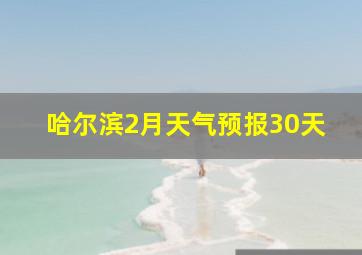 哈尔滨2月天气预报30天